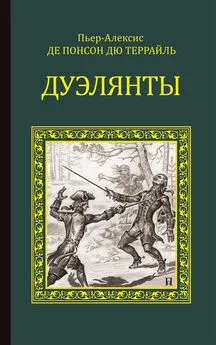 Пьер-Алексис
ДЕ ПОНСОН ДЮ ТЕРРАЙЛЬ

ДУЭЛЯНТЫ

Н